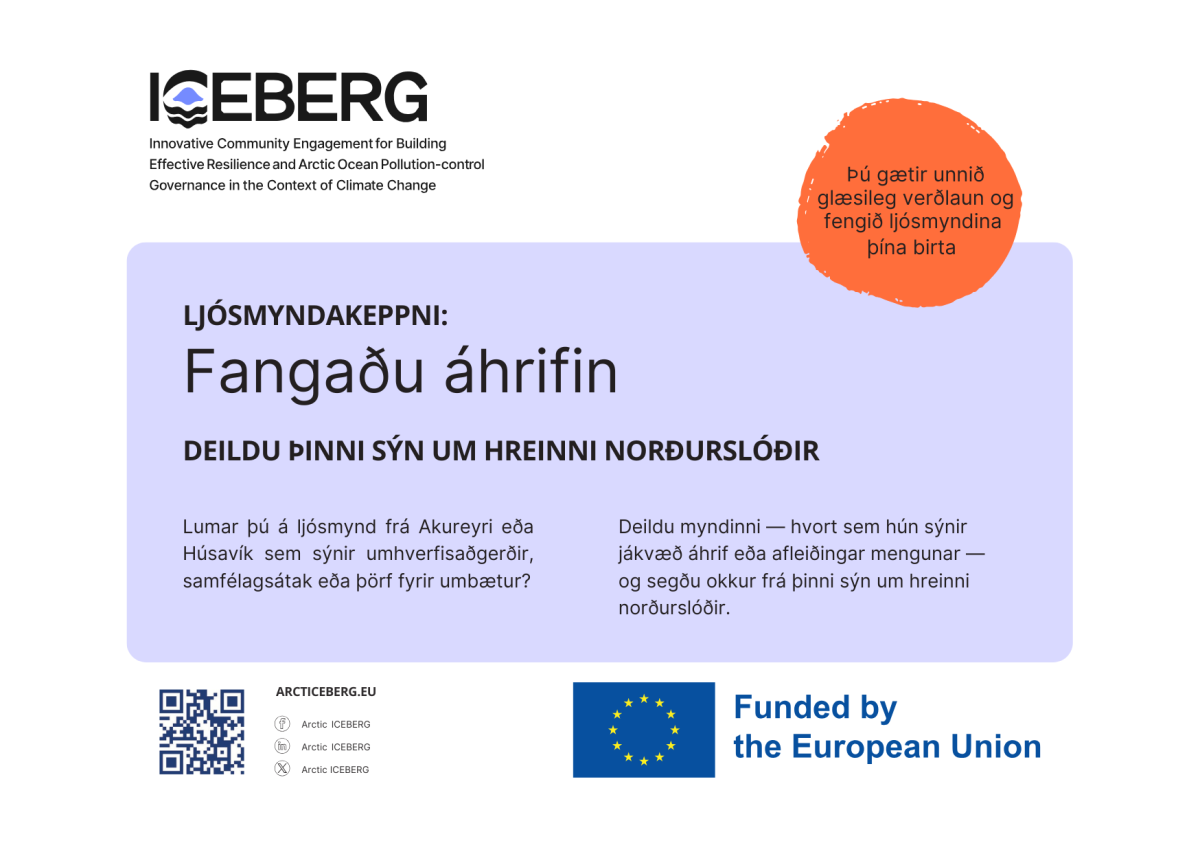 ICEBERG
Innovative Community Engagement for Building Effective Resilience and Arctic Ocean Pollution-control Governance in the Context of Climate Change

Þú gætir unnið glæsileg verðlaun og fengið ljósmyndina þína birta

LJÓSMYNDAKEPPNI:
Fangaðu áhrifin

DEILDU ÞINNI SÝN UM HREINNI NORÐURSLÓÐIR

Lumar þú á ljósmynd frá Akureyri eða Húsavík sem sýnir umhverfisaðgerðir, samfélagsátak eða þörf fyrir umbætur?

Deildu myndinni — hvort sem hún sýnir jákvæð áhrif eða afleiðingar mengunar — og segðu okkur frá þinni sýn um hreinni norðurslóðir.

ARCTICEBERG.EU
Arctic ICEBERG
Arctic ICEBERG
Arctic ICEBERG

Funded by the European Union